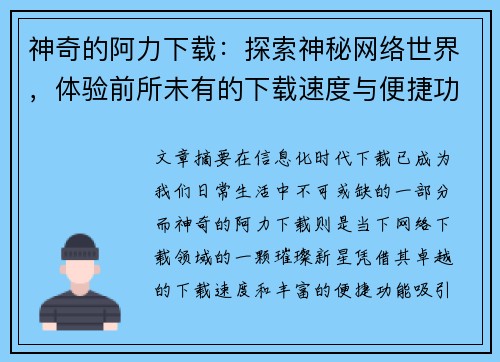 神奇的阿力下载：探索神秘网络世界，体验前所未有的下载速度与便捷功

文章摘要在信息化时代下载已成为我们日常生活中不可或缺的一部分而神奇的阿力下载则是当下网络下载领域的一颗璀璨新星凭借其卓越的下载速度和丰富的便捷功能吸引